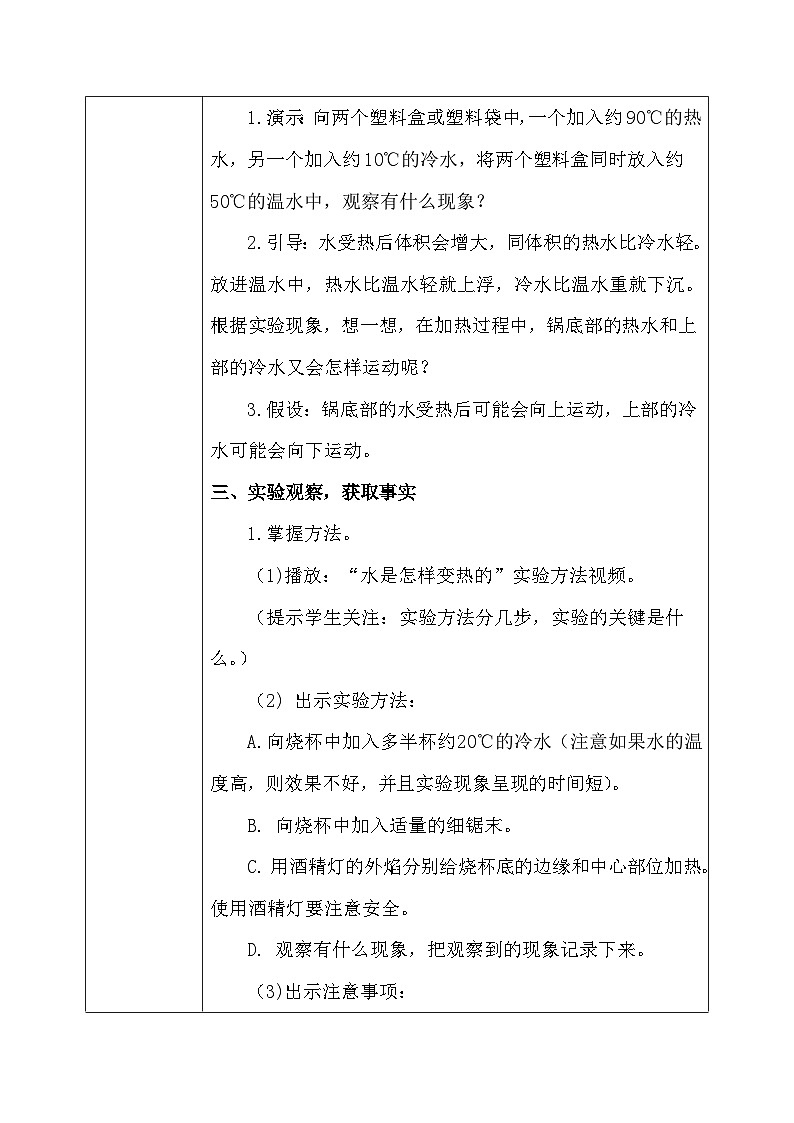 1.演示 向两个塑料盒或塑料袋中,一个加入约90℃的热水，另一个加入约10℃的冷水，将两个塑料盒同时放入约50℃的温水中，观察有什么现象？

2.引导：水受热后体积会增大，同体积的热水比冷水轻。放进温水中，热水比温水轻就上浮，冷水比温水重就下沉。根据实验现象，想一想，在加热过程中，锅底部的热水和上部的冷水又会怎样运动呢？

3.假设：锅底部的水受热后可能会向上运动，上部的冷水可能会向下运动。

三、实验观察，获取事实

1.掌握方法。

(1)播放：“水是怎样变热的”实验方法视频。

（提示学生关注：实验方法分几步，实验的关键是什么。）

(2) 出示实验方法：

A.向烧杯中加入多半杯约20℃的冷水（注意如果水的温度高，则效果不好，并且实验现象呈现的时间短）。

B. 向烧杯中加入适量的细锯末。

C.用酒精灯的外焰分别给烧杯底的边缘和中心部位加热。使用酒精灯要注意安全。

D. 观察有什么现象，把观察到的现象记录下来。

(3)出示注意事项：